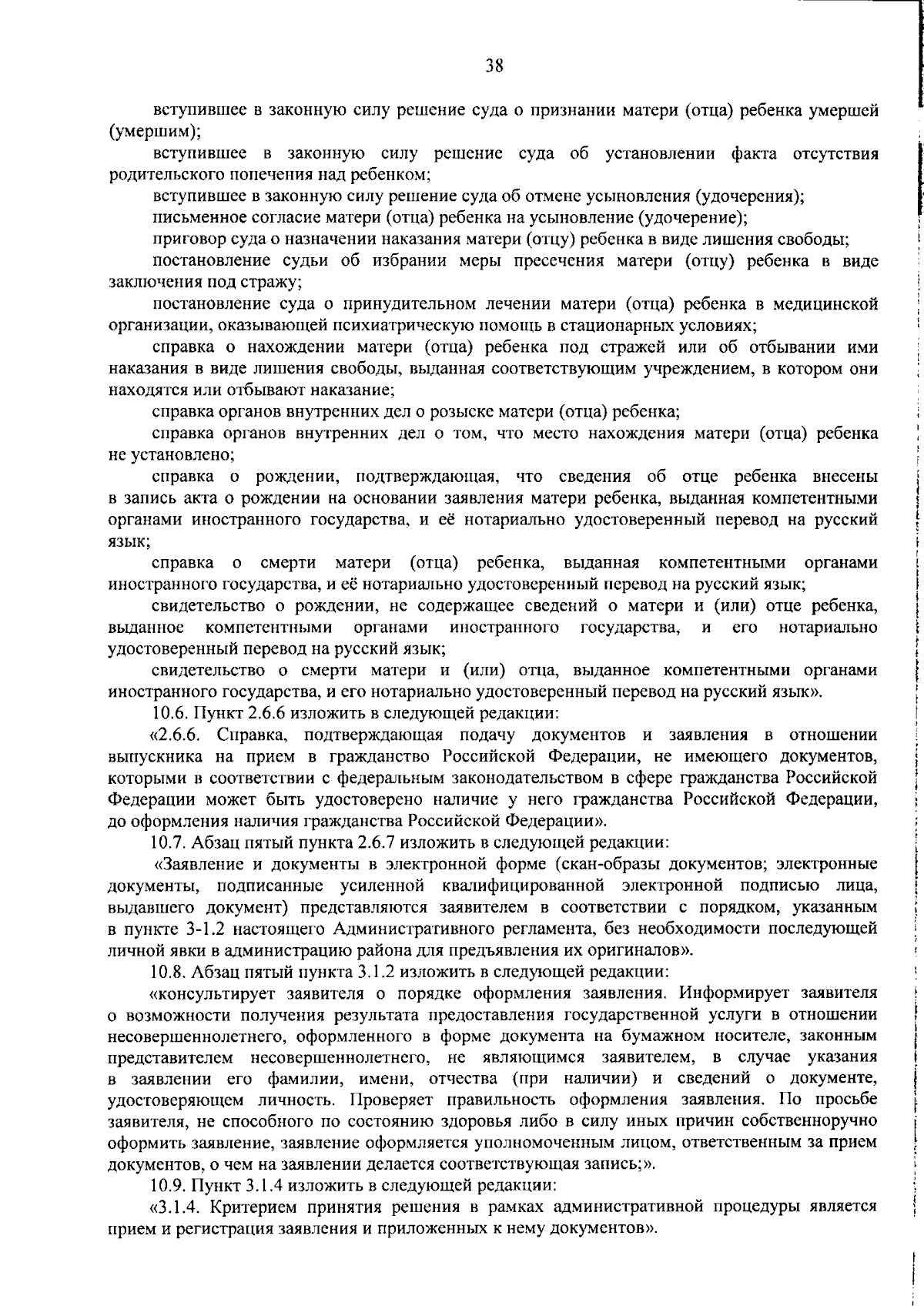 38

вступившее в законную силу решение суда о признании матери (отца) ребенка умершей (умершим);

вступившее в законную силу решение суда об установлении факта отсутствия родительского попечения над ребенком;

вступившее в законную силу решение суда об отмене усыновления (удочерения);

письменное согласие матери (отца) ребенка на усыновление (удочерение);

приговор суда о назначении наказания матери (отцу) ребенка в виде лишения свободы;

постановление судьи об избрании меры пресечения матери (отцу) ребенка в виде заключения под стражу;

постановление суда о принудительном лечении матери (отца) ребенка в медицинской организации, оказывающей психиатрическую помощь в стационарных условиях;

справка о нахождении матери (отца) ребенка под стражей или об отбывании ими наказания в виде лишения свободы, выданная соответствующим учреждением, в котором они находятся или отбывают наказание;

справка органов внутренних дел о розыске матери (отца) ребенка;

справка органов внутренних дел о том, что место нахождения матери (отца) ребенка не установлено;

справка о рождении, подтверждающая, что сведения об отце ребенка внесены в запись акта о рождении на основании заявления матери ребенка, выданная компетентными органами иностранного государства, и её нотариально удостоверенный перевод на русский язык;

справка о смерти матери (отца) ребенка, выданная компетентными органами иностранного государства, и её нотариально удостоверенный перевод на русский язык;

свидетельство о рождении, не содержащее сведений о матери и (или) отце ребенка, выданное компетентными органами иностранного государства, и его нотариально удостоверенный перевод на русский язык;

свидетельство о смерти матери и (или) отца, выданное компетентными органами иностранного государства, и его нотариально удостоверенный перевод на русский язык».

10.6. Пункт 2.6.6 изложить в следующей редакции:

«2.6.6. Справка, подтверждающая подачу документов и заявления в отношении выпускника на прием в гражданство Российской Федерации, не имеющего документов, которыми в соответствии с федеральным законодательством в сфере гражданства Российской Федерации может быть удостоверено наличие у него гражданства Российской Федерации, до оформления наличия гражданства Российской Федерации».

10.7. Абзац пятый пункта 2.6.7 изложить в следующей редакции:

«Заявление и документы в электронной форме (скан-образы документов; электронные документы, подписанные усиленной квалифицированной электронной подписью лица, выдавшего документ) представляются заявителем в соответствии с порядком, указанным в пункте 3-1.2 настоящего Административного регламента, без необходимости последующей личной явки в администрацию района для предъявления их оригиналов».

10.8. Абзац пятый пункта 3.1.2 изложить в следующей редакции:

«консультирует заявителя о порядке оформления заявления. Информирует заявителя о возможности получения результата предоставления государственной услуги в отношении несовершеннолетнего, оформленного в форме документа на бумажном носителе, законным представителем несовершеннолетнего, не являющимся заявителем, в случае указания в заявлении его фамилии, имени, отчества (при наличии) и сведений о документе, удостоверяющем личность. Проверяет правильность оформления заявления. По просьбе заявителя, не способного по состоянию здоровья либо в силу иных причин собственноручно оформить заявление, заявление оформляется уполномоченным лицом, ответственным за прием документов, о чем на заявлении делается соответствующая запись;».

10.9. Пункт 3.1.4 изложить в следующей редакции:

«3.1.4. Критерием принятия решения в рамках административной процедуры является прием и регистрация заявления и приложенных к нему документов».